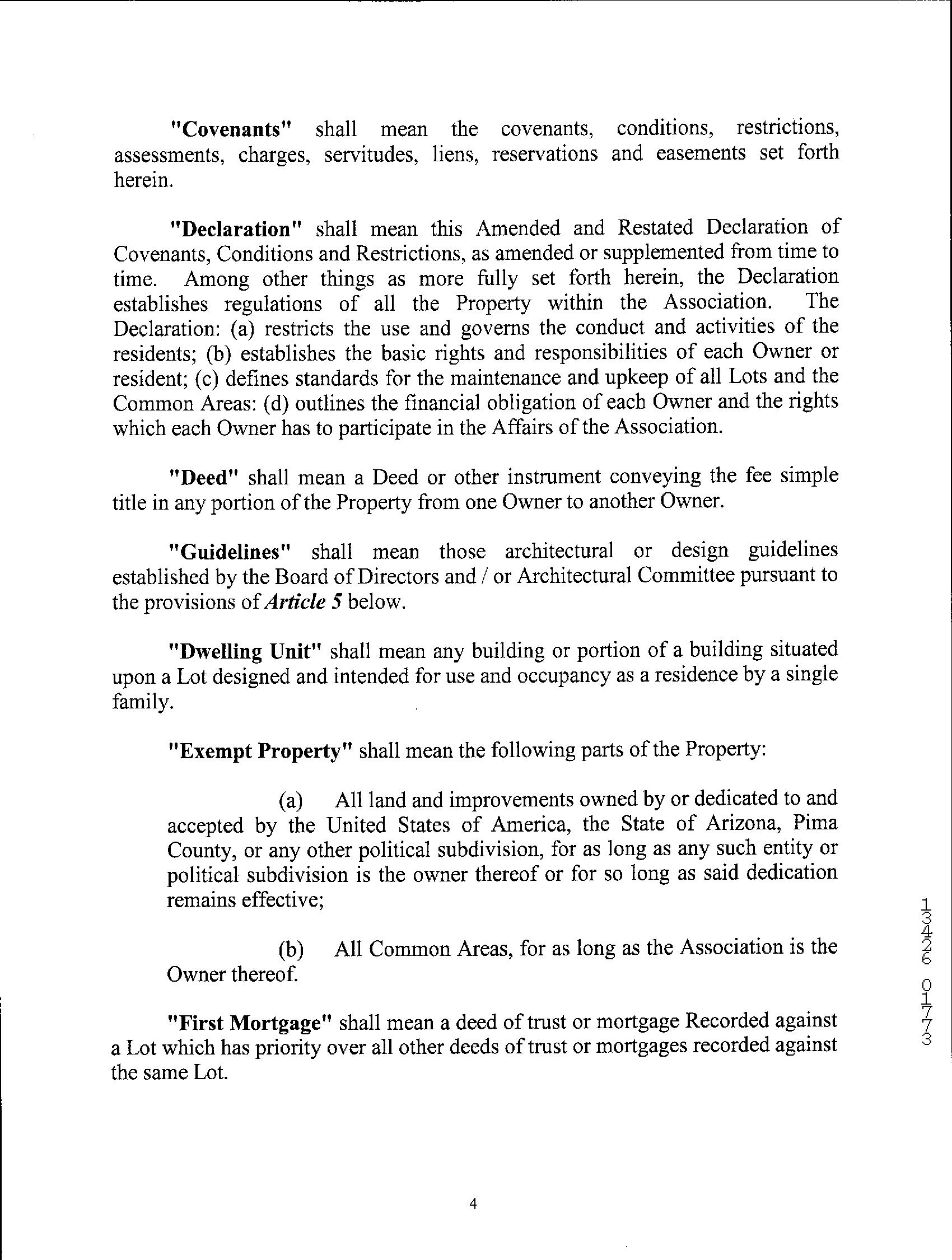 "Covenants" shall mean the covenants, conditions, restrictions, assessments, charges, servitudes, liens, reservations and easements set forth herein.

"Declaration" shall mean this Amended and Restated Declaration of Covenants, Conditions and Restrictions, as amended or supplemented from time to time. Among other things as more fully set forth herein, the Declaration establishes regulations of all the Property within the Association. The Declaration: (a) restricts the use and governs the conduct and activities of the residents; (b) establishes the basic rights and responsibilities of each Owner or resident; (c) defines standards for the maintenance and upkeep of all Lots and the Common Areas: (d) outlines the financial obligation of each Owner and the rights which each Owner has to participate in the Affairs of the Association.

"Deed" shall mean a Deed or other instrument conveying the fee simple title in any portion of the Property from one Owner to another Owner.

"Guidelines" shall mean those architectural or design guidelines established by the Board of Directors and / or Architectural Committee pursuant to the provisions of Article 5 below.

"Dwelling Unit" shall mean any building or portion of a building situated upon a Lot designed and intended for use and occupancy as a residence by a single family.

"Exempt Property" shall mean the following parts of the Property:

(a) All land and improvements owned by or dedicated to and accepted by the United States of America, the State of Arizona, Pima County, or any other political subdivision, for as long as any such entity or political subdivision is the owner thereof or for so long as said dedication remains effective;

(b) All Common Areas, for as long as the Association is the Owner thereof.

"First Mortgage" shall mean a deed of trust or mortgage Recorded against a Lot which has priority over all other deeds of trust or mortgages recorded against the same Lot.

13426 01773

4